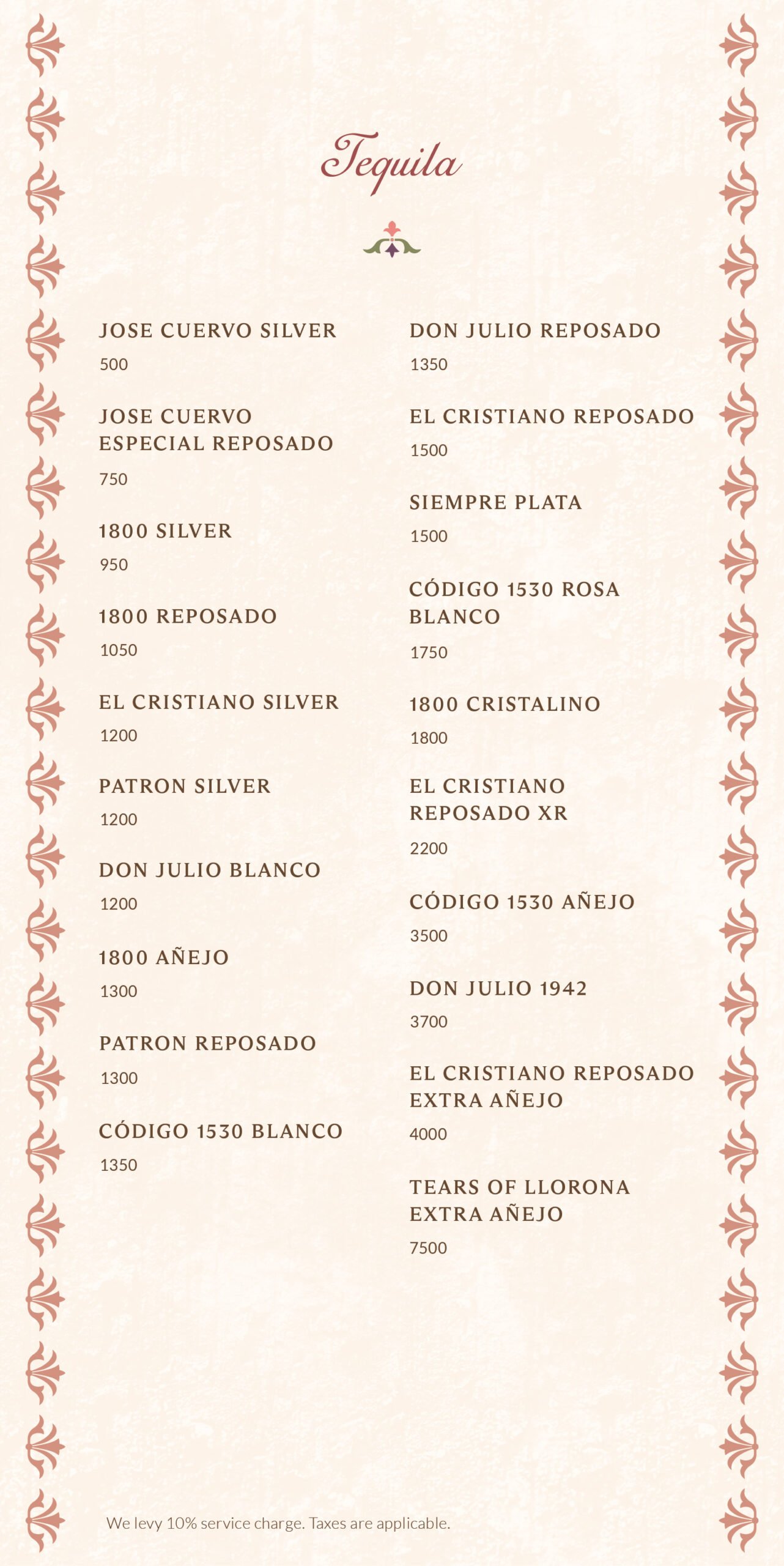 Tequila

JOSE CUERVO SILVER
500

JOSE CUERVO ESPECIAL REPOSADO
750

1800 SILVER
950

1800 REPOSADO
1050

EL CRISTIANO SILVER
1200

PATRON SILVER
1200

DON JULIO BLANCO
1200

1800 AÑEJO
1300

PATRON REPOSADO
1300

CÓDIGO 1530 BLANCO
1350

DON JULIO REPOSADO
1350

EL CRISTIANO REPOSADO
1500

SIEMPRE PLATA
1500

CÓDIGO 1530 ROSA BLANCO
1750

1800 CRISTALINO
1800

EL CRISTIANO REPOSADO XR
2200

CÓDIGO 1530 AÑEJO
3500

DON JULIO 1942
3700

EL CRISTIANO REPOSADO EXTRA AÑEJO
4000

TEARS OF LLORONA EXTRA AÑEJO
7500

We levy 10% service charge. Taxes are applicable.